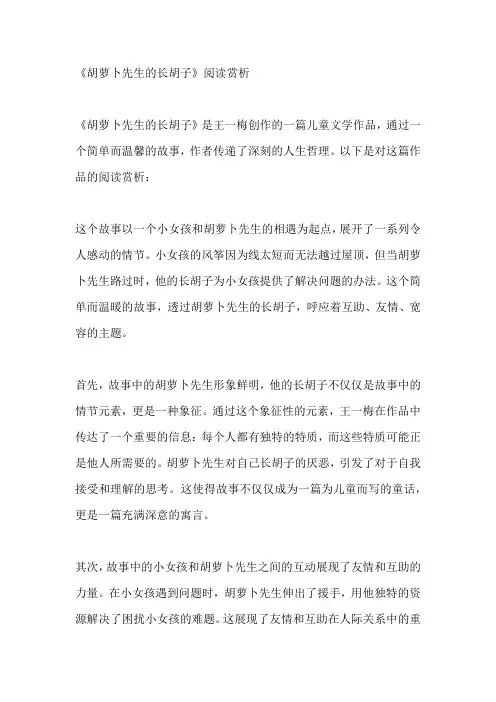 《胡萝卜先生的长胡子》阅读赏析

《胡萝卜先生的长胡子》是王一梅创作的一篇儿童文学作品，通过一个简单而温馨的故事，作者传递了深刻的人生哲理。以下是对这篇作品的阅读赏析：

这个故事以一个小女孩和胡萝卜先生的相遇为起点，展开了一系列令人感动的情节。小女孩的风筝因为线太短而无法越过屋顶，但当胡萝卜先生路过时，他的长胡子为小女孩提供了解决问题的办法。这个简单而温暖的故事，透过胡萝卜先生的长胡子，呼应着互助、友情、宽容的主题。

首先，故事中的胡萝卜先生形象鲜明，他的长胡子不仅仅是故事中的情节元素，更是一种象征。通过这个象征性的元素，王一梅在作品中传达了一个重要的信息：每个人都有独特的特质，而这些特质可能正是他人所需要的。胡萝卜先生对自己长胡子的厌恶，引发了对于自我接受和理解的思考。这使得故事不仅仅成为一篇为儿童而写的童话，更是一篇充满深意的寓言。

其次，故事中的小女孩和胡萝卜先生之间的互动展现了友情和互助的力量。在小女孩遇到问题时，胡萝卜先生伸出了援手，用他独特的资源解决了困扰小女孩的难题。这展现了友情和互助在人际关系中的重